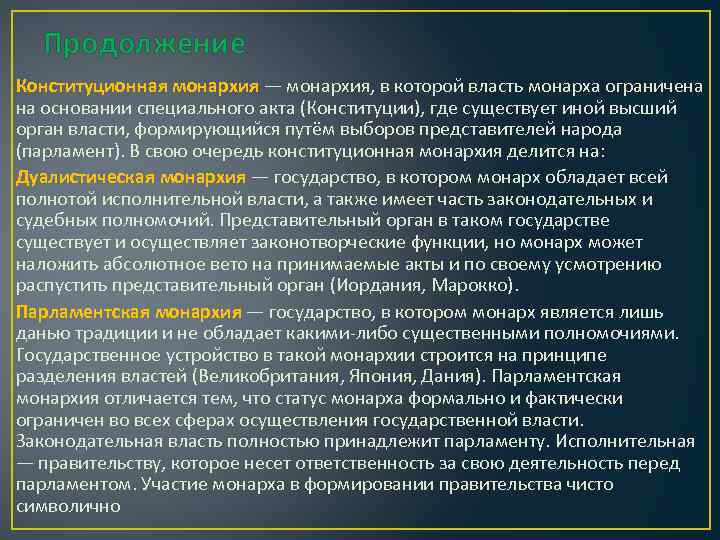 Продолжение

Конституционная монархия — монархия, в которой власть монарха ограничена на основании специального акта (Конституции), где существует иной высший орган власти, формирующийся путём выборов представителей народа (парламент). В свою очередь конституционная монархия делится на:

Дуалистическая монархия — государство, в котором монарх обладает всей полнотой исполнительной власти, а также имеет часть законодательных и судебных полномочий. Представительный орган в таком государстве существует и осуществляет законотворческие функции, но монарх может наложить абсолютное вето на принимаемые акты и по своему усмотрению распустить представительный орган (Иордания, Марокко).

Парламентская монархия — государство, в котором монарх является лишь данью традиции и не обладает какими-либо существенными полномочиями. Государственное устройство в такой монархии строится на принципе разделения властей (Великобритания, Япония, Дания). Парламентская монархия отличается тем, что статус монарха формально и фактически ограничен во всех сферах осуществления государственной власти. Законодательная власть полностью принадлежит парламенту. Исполнительная — правительству, которое несет ответственность за свою деятельность перед парламентом. Участие монарха в формировании правительства чисто символично